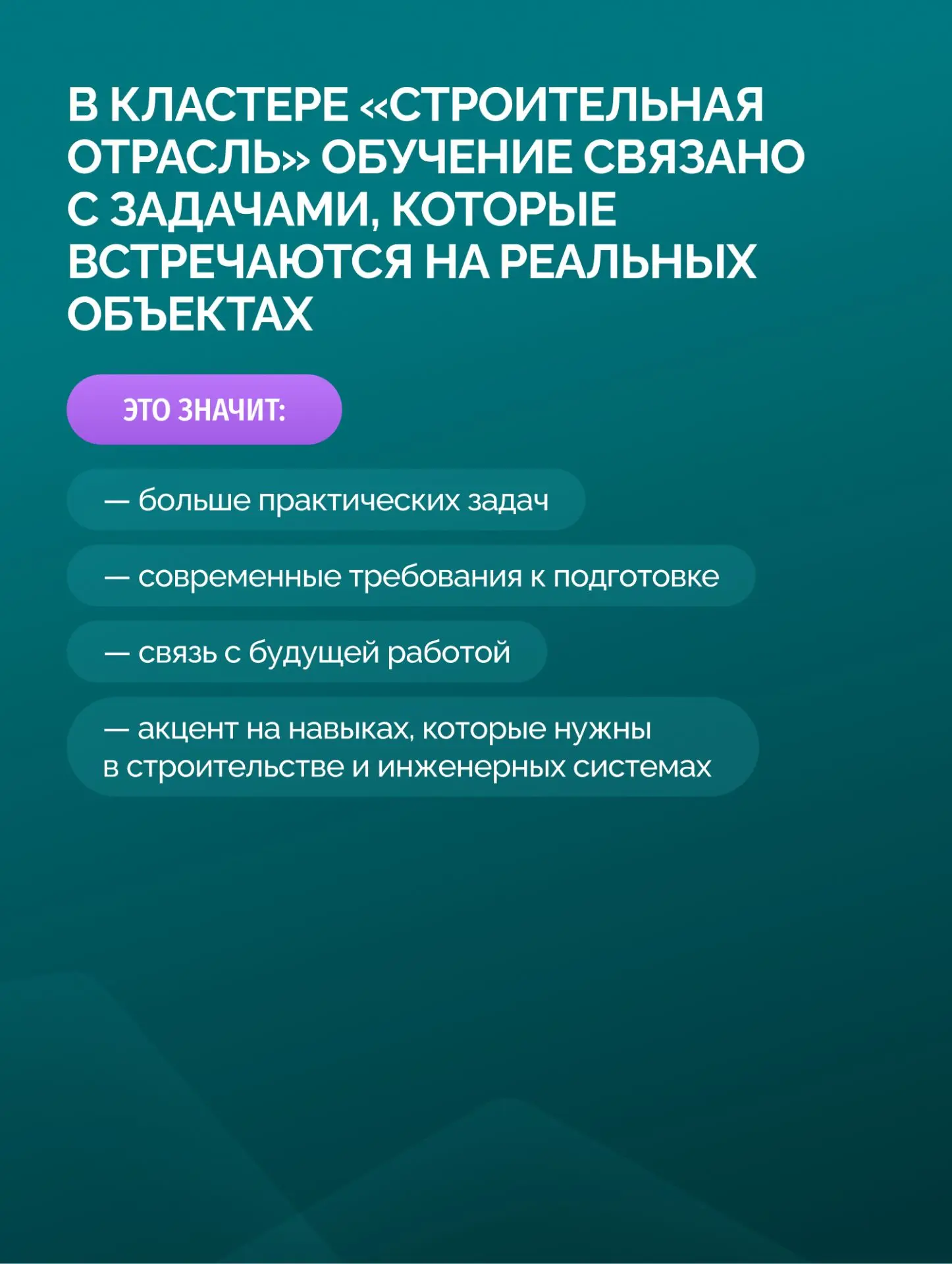 В КЛАСТЕРЕ «СТРОИТЕЛЬНАЯ ОТРАСЛЬ» ОБУЧЕНИЕ СВЯЗАНО С ЗАДАЧАМИ, КОТОРЫЕ ВСТРЕЧАЮТСЯ НА РЕАЛЬНЫХ ОБЪЕКТАХ

ЭТО ЗНАЧИТ:

— больше практических задач

— современные требования к подготовке

— связь с будущей работой

— акцент на навыках, которые нужны в строительстве и инженерных системах